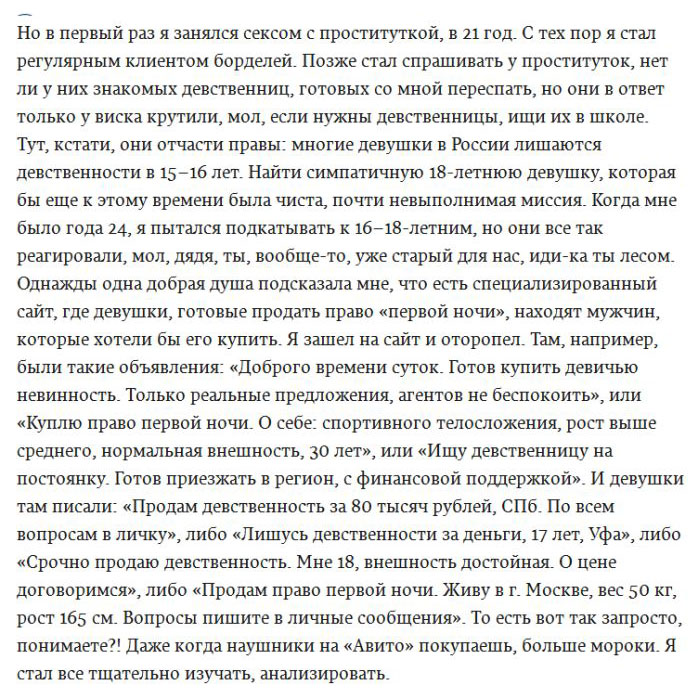 Но в первый раз я занялся сексом с проституткой, в 21 год. С тех пор я стал регулярным клиентом борделей. Позже стал спрашивать у проституток, нет ли у них знакомых девственниц, готовых со мной переспать, но они в ответ только у виска крутили, мол, если нужны девственницы, ищи их в школе. Тут, кстати, они отчасти правы: многие девушки в России лишаются девственности в 15–16 лет. Найти симпатичную 18-летнюю девушку, которая бы еще к этому времени была чиста, почти невыполнимая миссия. Когда мне было года 24, я пытался подкатывать к 16–18-летним, но они все так реагировали, мол, дядя, ты, вообще-то, уже старый для нас, иди-ка ты лесом. Однажды одна добрая душа подсказала мне, что есть специализированный сайт, где девушки, готовые продать право «первой ночи», находят мужчин, которые хотели бы его купить. Я зашел на сайт и оторопел. Там, например, были такие объявления: «Доброго времени суток. Готов купить девичью невинность. Только реальные предложения, агентов не беспокоить», или «Куплю право первой ночи. О себе: спортивного телосложения, рост выше среднего, нормальная внешность, 30 лет», или «Ищу девственницу на постоянку. Готов приезжать в регион, с финансовой поддержкой». И девушки там писали: «Продам девственность за 80 тысяч рублей, СПб. По всем вопросам в личку», либо «Лишусь девственности за деньги, 17 лет, Уфа», либо «Срочно продаю девственность. Мне 18, внешность достойная. О цене договоримся», либо «Продам право первой ночи. Живу в г. Москве, вес 50 кг, рост 165 см. Вопросы пишите в личные сообщения». То есть вот так запросто, понимаете?! Даже когда наушники на «Авито» покупаешь, больше мороки. Я стал все тщательно изучать, анализировать.